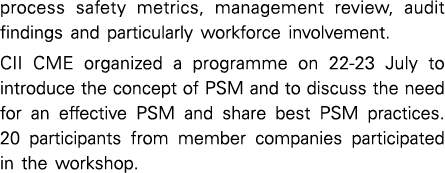 process safety metrics, management review, audit findings and particularly workforce involvement.

CII CME organized a programme on 22-23 July to introduce the concept of PSM and to discuss the need for an effective PSM and share best PSM practices. 20 participants from member companies participated in the workshop.